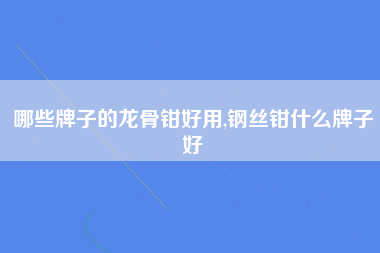 哪些牌子的龙骨钳好用,钢丝钳什么牌子好